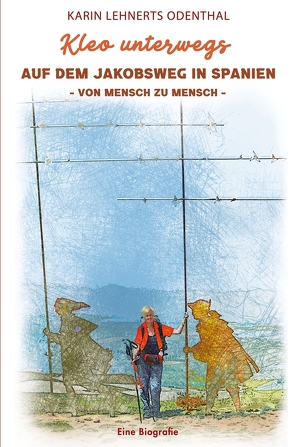 KARIN LEHNERTS ODENTHAL

Kleo unterwegs

AUF DEM JAKOBSWEG IN SPANIEN

- VON MENSCH ZU MENSCH -

Eine Biografie